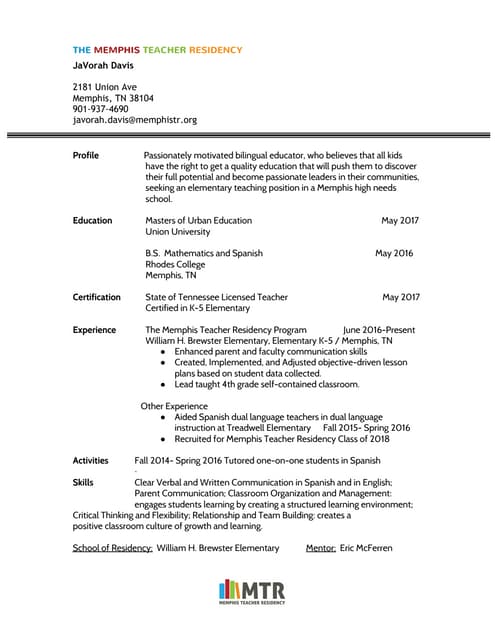 THE MEMPHIS TEACHER RESIDENCY
JaVorah Davis

2181 Union Ave
Memphis, TN 38104
901-937-4690
javorah.davis@memphistr.org

Profile Passionately motivated bilingual educator, who believes that all kids have the right to get a quality education that will push them to discover their full potential and become passionate leaders in their communities, seeking an elementary teaching position in a Memphis high needs school.

Education Masters of Urban Education May 2017
Union University

B.S. Mathematics and Spanish May 2016
Rhodes College
Memphis, TN

Certification State of Tennessee Licensed Teacher May 2017
Certified in K-5 Elementary

Experience The Memphis Teacher Residency Program June 2016-Present
William H. Brewster Elementary, Elementary K-5 / Memphis, TN
- Enhanced parent and faculty communication skills
- Created, Implemented, and Adjusted objective-driven lesson plans based on student data collected.
- Lead taught 4th grade self-contained classroom.

Other Experience
- Aided Spanish dual language teachers in dual language instruction at Treadwell Elementary Fall 2015- Spring 2016
- Recruited for Memphis Teacher Residency Class of 2018

Activities Fall 2014- Spring 2016 Tutored one-on-one students in Spanish

Skills Clear Verbal and Written Communication in Spanish and in English; Parent Communication; Classroom Organization and Management: engages students learning by creating a structured learning environment; Critical Thinking and Flexibility; Relationship and Team Building: creates a positive classroom culture of growth and learning.

School of Residency: William H. Brewster Elementary Mentor: Eric McFerren

MTR
MEMPHIS TEACHER RESIDENCY